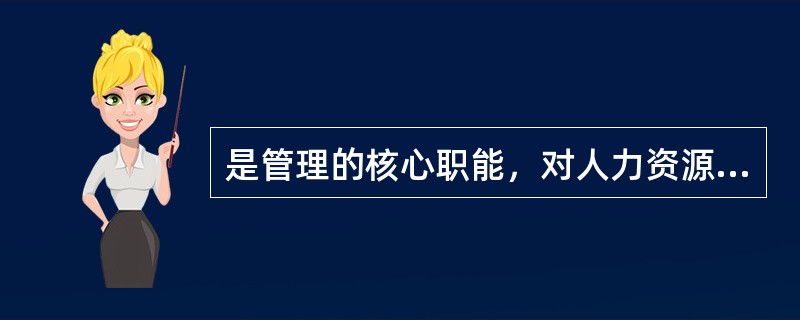 是管理的核心职能，对人力资源...